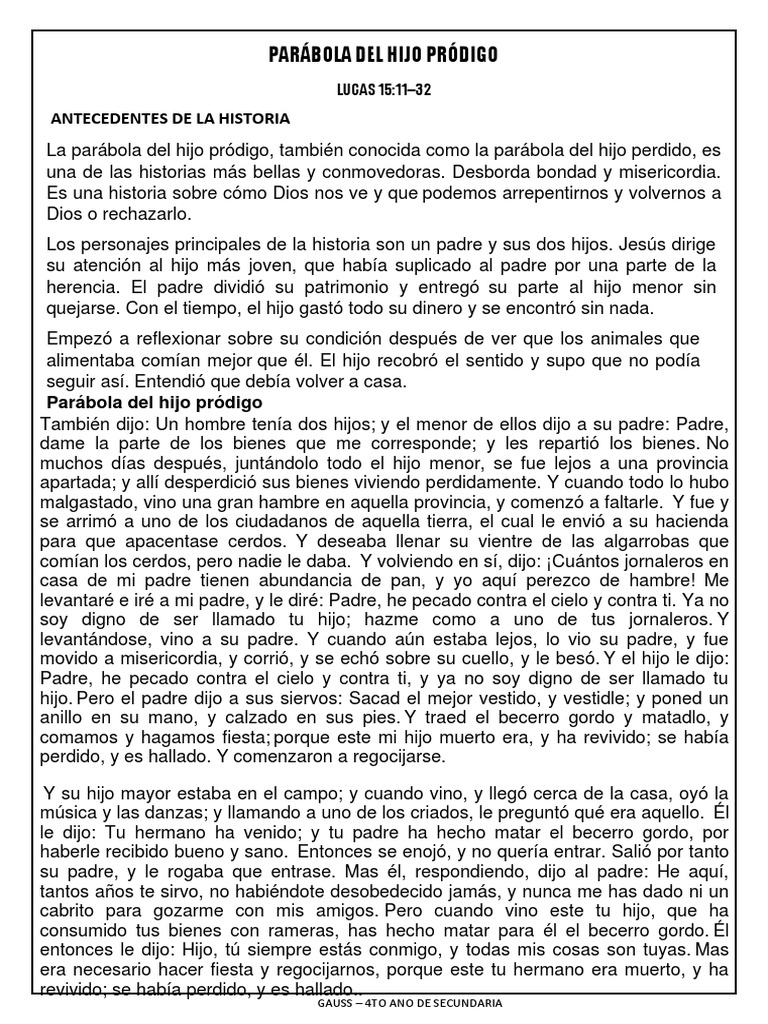 PARÁBOLA DEL HIJO PRÓDIGO

LUCAS 15:11–32

ANTECEDENTES DE LA HISTORIA

La parábola del hijo pródigo, también conocida como la parábola del hijo perdido, es una de las historias más bellas y conmovedoras. Desborda bondad y misericordia. Es una historia sobre cómo Dios nos ve y que podemos arrepentirnos y volvernos a Dios o rechazarlo.

Los personajes principales de la historia son un padre y sus dos hijos. Jesús dirige su atención al hijo más joven, que había suplicado al padre por una parte de la herencia. El padre dividió su patrimonio y entregó su parte al hijo menor sin quejarse. Con el tiempo, el hijo gastó todo su dinero y se encontró sin nada.

Empezó a reflexionar sobre su condición después de ver que los animales que alimentaba comían mejor que él. El hijo recobró el sentido y supo que no podía seguir así. Entendió que debía volver a casa.

Parábola del hijo pródigo

También dijo: Un hombre tenía dos hijos; y el menor de ellos dijo a su padre: Padre, dame la parte de los bienes que me corresponde; y les repartió los bienes. No muchos días después, juntándolo todo el hijo menor, se fue lejos a una provincia apartada; y allí desperdició sus bienes viviendo perdidamente. Y cuando todo lo hubo malgastado, vino una gran hambre en aquella provincia, y comenzó a faltarle. Y fue y se arrimó a uno de los ciudadanos de aquella tierra, el cual le envió a su hacienda para que apacentase cerdos. Y deseaba llenar su vientre de las algarrobas que comían los cerdos, pero nadie le daba. Y volviendo en sí, dijo: ¡Cuántos jornaleros en casa de mi padre tienen abundancia de pan, y yo aquí perezco de hambre! Me levantaré e iré a mi padre, y le diré: Padre, he pecado contra el cielo y contra ti. Ya no soy digno de ser llamado tu hijo; hazme como a uno de tus jornaleros. Y levantándose, vino a su padre. Y cuando aún estaba lejos, lo vio su padre, y fue movido a misericordia, y corrió, y se echó sobre su cuello, y le besó. Y el hijo le dijo: Padre, he pecado contra el cielo y contra ti, y ya no soy digno de ser llamado tu hijo. Pero el padre dijo a sus siervos: Sacad el mejor vestido, y vestidle; y poned un anillo en su mano, y calzado en sus pies. Y traed el becerro gordo y matadlo, y comamos y hagamos fiesta; porque este mi hijo muerto era, y ha revivido; se había perdido, y es hallado. Y comenzaron a regocijarse.

Y su hijo mayor estaba en el campo; y cuando vino, y llegó cerca de la casa, oyó la música y las danzas; y llamando a uno de los criados, le preguntó qué era aquello. Él le dijo: Tu hermano ha venido; y tu padre ha hecho matar el becerro gordo, por haberle recibido bueno y sano. Entonces se enojó, y no quería entrar. Salió por tanto su padre, y le rogaba que entrase. Mas él, respondiendo, dijo al padre: He aquí, tantos años te sirvo, no habiéndote desobedecido jamás, y nunca me has dado ni un cabrito para gozarme con mis amigos. Pero cuando vino este tu hijo, que ha consumido tus bienes con rameras, has hecho matar para él el becerro gordo. Él entonces le dijo: Hijo, tú siempre estás conmigo, y todas mis cosas son tuyas. Mas era necesario hacer fiesta y regocijarnos, porque este tu hermano era muerto, y ha revivido; se había perdido, y es hallado.

GAUSS – 4TO ANO DE SECUNDARIA